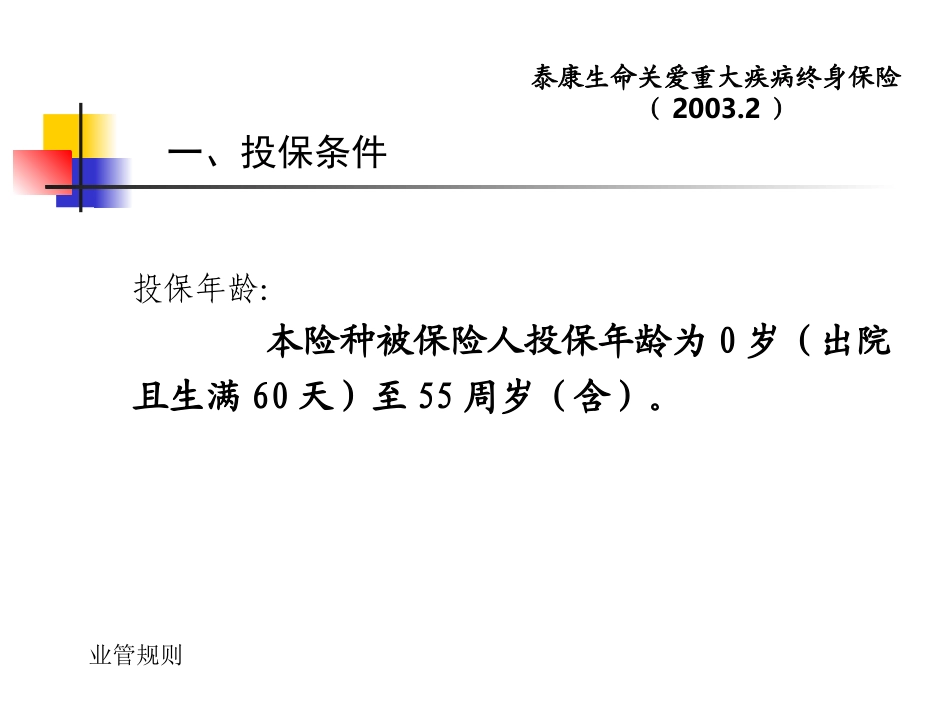 泰康生命关爱重大疾病终身保险
（2003.2）

一、投保条件

投保年龄:

本险种被保险人投保年龄为0岁（出院且生满60天）至55周岁（含）。

业管规则